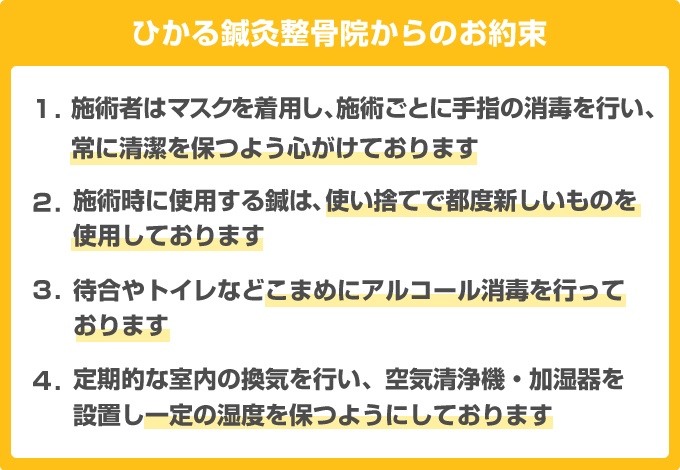 ひかる鍼灸整骨院からのお約束

1．施術者はマスクを着用し、施術ごとに手指の消毒を行い、常に清潔を保つよう心がけております

2．施術時に使用する鍼は、使い捨てで都度新しいものを使用しております

3．待合やトイレなどこまめにアルコール消毒を行っております

4．定期的な室内の換気を行い、空気清浄機・加湿器を設置し一定の湿度を保つようにしております